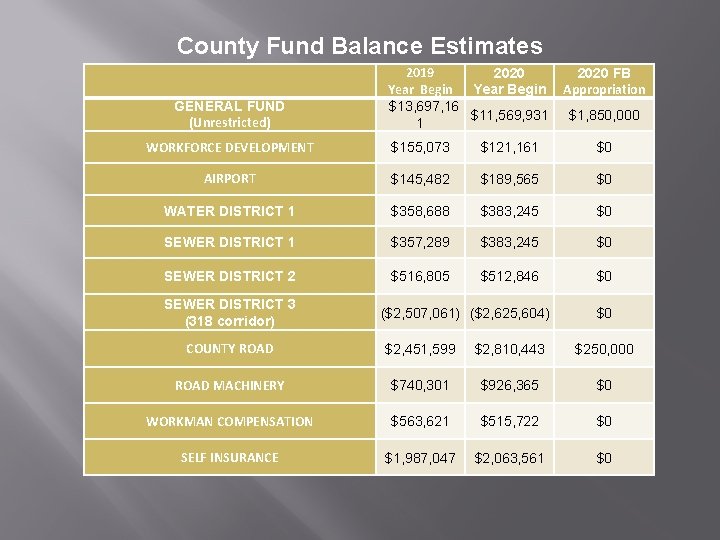 County Fund Balance Estimates

| | 2019 Year Begin | 2020 Year Begin | 2020 FB Appropriation |
|---|---|---|---|
| GENERAL FUND (Unrestricted) | $13,697,161 | $11,569,931 | $1,850,000 |
| WORKFORCE DEVELOPMENT | $155,073 | $121,161 | $0 |
| AIRPORT | $145,482 | $189,565 | $0 |
| WATER DISTRICT 1 | $358,688 | $383,245 | $0 |
| SEWER DISTRICT 1 | $357,289 | $383,245 | $0 |
| SEWER DISTRICT 2 | $516,805 | $512,846 | $0 |
| SEWER DISTRICT 3 (318 corridor) | ($2,507,061) | ($2,625,604) | $0 |
| COUNTY ROAD | $2,451,599 | $2,810,443 | $250,000 |
| ROAD MACHINERY | $740,301 | $926,365 | $0 |
| WORKMAN COMPENSATION | $563,621 | $515,722 | $0 |
| SELF INSURANCE | $1,987,047 | $2,063,561 | $0 |